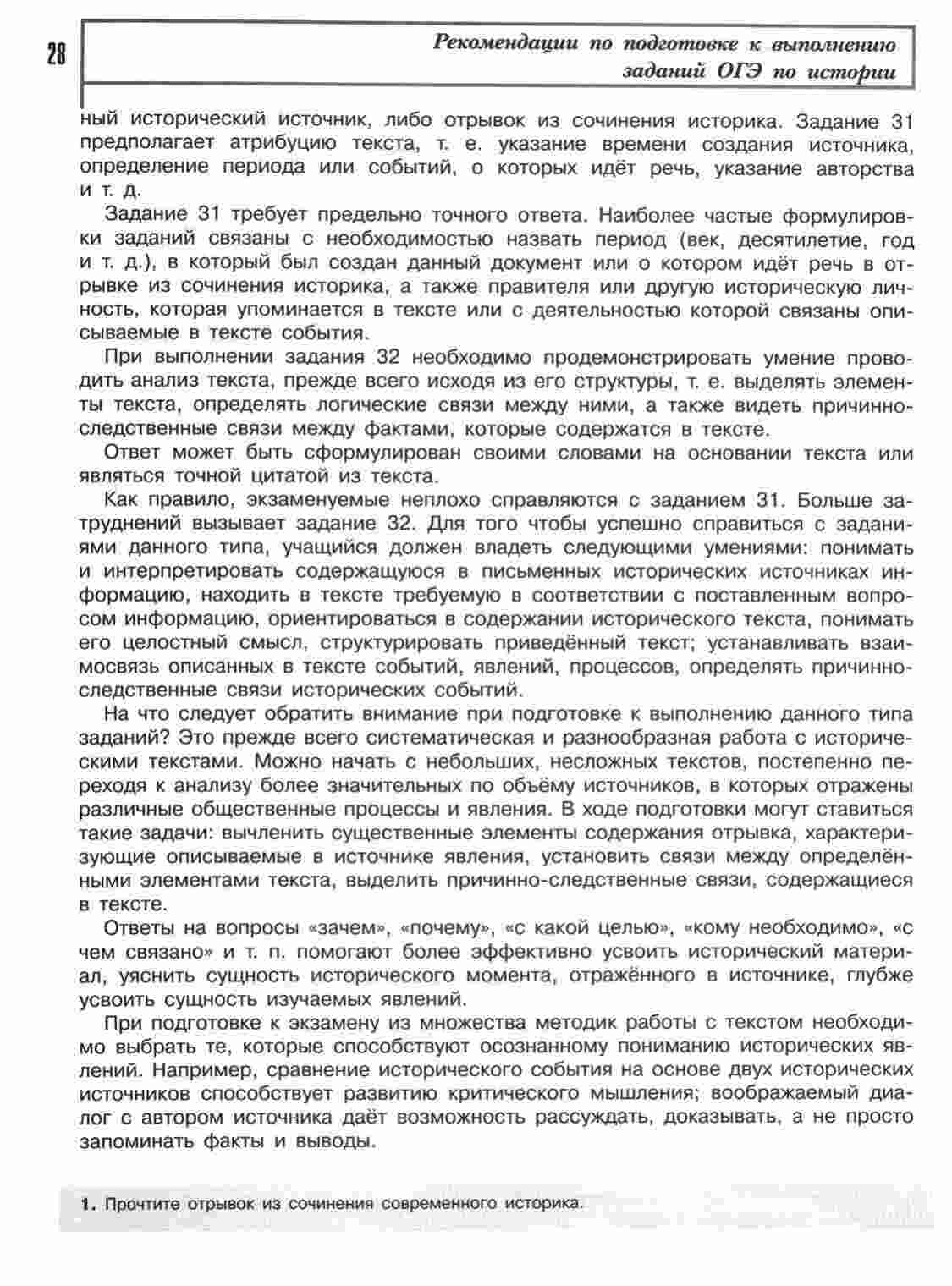 28

Рекомендации по подготовке к выполнению заданий ОГЭ по истории

ный исторический источник, либо отрывок из сочинения историка. Задание 31 предполагает атрибуцию текста, т. е. указание времени создания источника, определение периода или событий, о которых идёт речь, указание авторства и т. д.

Задание 31 требует предельно точного ответа. Наиболее частые формулировки заданий связаны с необходимостью назвать период (век, десятилетие, год и т. д.), в который был создан данный документ или о котором идёт речь в отрывке из сочинения историка, а также правителя или другую историческую личность, которая упоминается в тексте или с деятельностью которой связаны описываемые в тексте события.

При выполнении задания 32 необходимо продемонстрировать умение проводить анализ текста, прежде всего исходя из его структуры, т. е. выделять элементы текста, определять логические связи между ними, а также видеть причинно-следственные связи между фактами, которые содержатся в тексте.

Ответ может быть сформулирован своими словами на основании текста или являться точной цитатой из текста.

Как правило, экзаменуемые неплохо справляются с заданием 31. Больше затруднений вызывает задание 32. Для того чтобы успешно справиться с заданиями данного типа, учащийся должен владеть следующими умениями: понимать и интерпретировать содержащуюся в письменных исторических источниках информацию, находить в тексте требуемую в соответствии с поставленным вопросом информацию, ориентироваться в содержании исторического текста, понимать его целостный смысл, структурировать приведённый текст; устанавливать взаимосвязь описанных в тексте событий, явлений, процессов, определять причинно-следственные связи исторических событий.

На что следует обратить внимание при подготовке к выполнению данного типа заданий? Это прежде всего систематическая и разнообразная работа с историческими текстами. Можно начать с небольших, несложных текстов, постепенно переходя к анализу более значительных по объёму источников, в которых отражены различные общественные процессы и явления. В ходе подготовки могут ставиться такие задачи: вычленить существенные элементы содержания отрывка, характеризующие описываемые в источнике явления, установить связи между определёнными элементами текста, выделить причинно-следственные связи, содержащиеся в тексте.

Ответы на вопросы «зачем», «почему», «с какой целью», «кому необходимо», «с чем связано» и т. п. помогают более эффективно усвоить исторический материал, уяснить сущность исторического момента, отражённого в источнике, глубже усвоить сущность изучаемых явлений.

При подготовке к экзамену из множества методик работы с текстом необходимо выбрать те, которые способствуют осознанному пониманию исторических явлений. Например, сравнение исторического события на основе двух исторических источников способствует развитию критического мышления; воображаемый диалог с автором источника даёт возможность рассуждать, доказывать, а не просто запоминать факты и выводы.

1. Прочтите отрывок из сочинения современного историка.